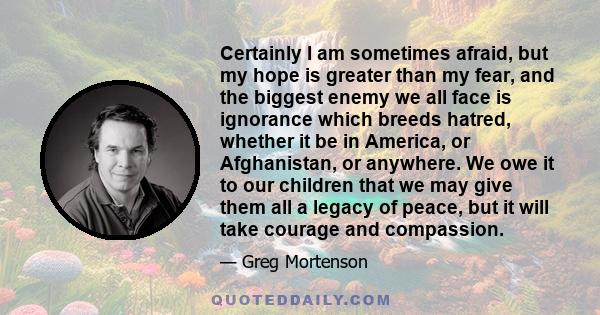 Certainly I am sometimes afraid, but my hope is greater than my fear, and the biggest enemy we all face is ignorance which breeds hatred, whether it be in America, or Afghanistan, or anywhere. We owe it to our children that we may give them all a legacy of peace, but it will take courage and compassion.

— Greg Mortenson

QUOTEDDAILY.COM